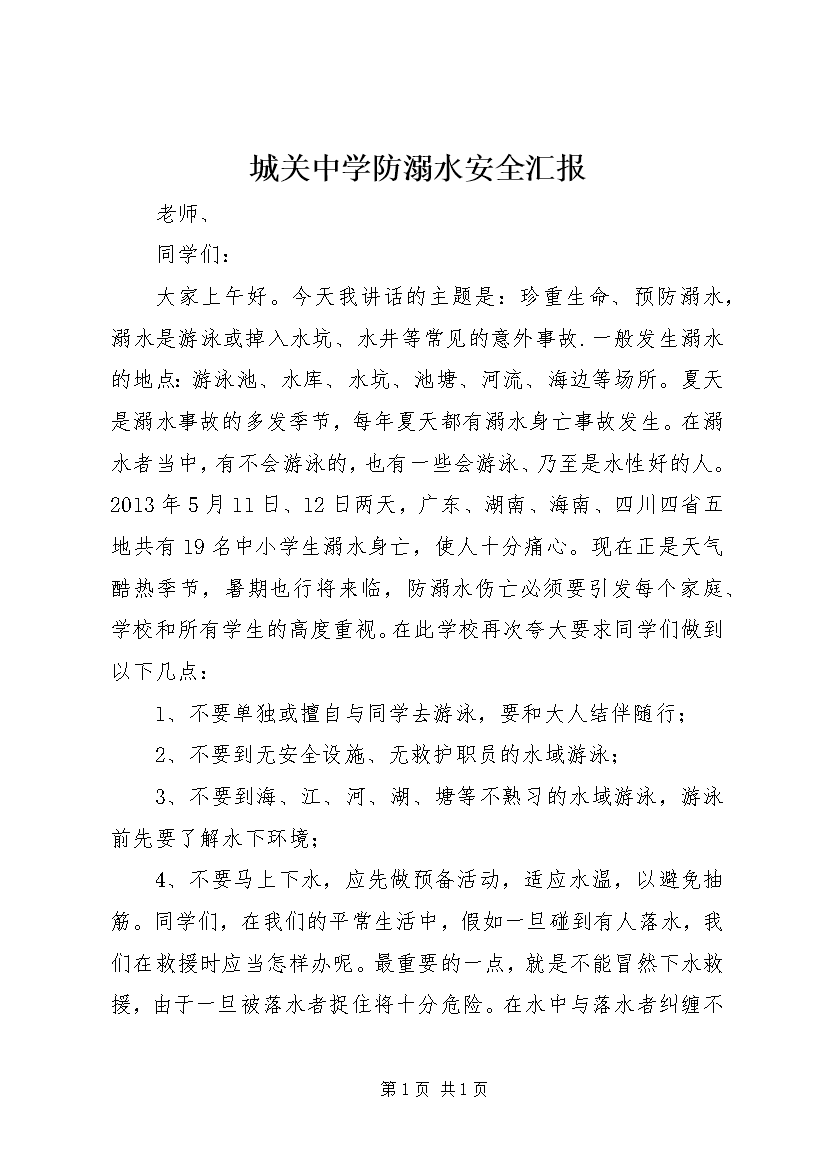 城关中学防溺水安全汇报

老师、

同学们：

大家上午好。今天我讲话的主题是：珍重生命、预防溺水，溺水是游泳或掉入水坑、水井等常见的意外事故.一般发生溺水的地点:游泳池、水库、水坑、池塘、河流、海边等场所。夏天是溺水事故的多发季节，每年夏天都有溺水身亡事故发生。在溺水者当中，有不会游泳的，也有一些会游泳、乃至是水性好的人。2013年5月11日、12日两天，广东、湖南、海南、四川四省五地共有19名中小学生溺水身亡，使人十分痛心。现在正是天气酷热季节，暑期也行将来临，防溺水伤亡必须要引发每个家庭、学校和所有学生的高度重视。在此学校再次夸大要求同学们做到以下几点：

1、不要单独或擅自与同学去游泳，要和大人结伴随行；

2、不要到无安全设施、无救护职员的水域游泳；

3、不要到海、江、河、湖、塘等不熟习的水域游泳，游泳前先要了解水下环境；

4、不要马上下水，应先做预备活动，适应水温，以避免抽筋。同学们，在我们的平常生活中，假如一旦碰到有人落水，我们在救援时应当怎样办呢。最重要的一点，就是不能冒然下水救援，由于一旦被落水者捉住将十分危险。在水中与落水者纠缠不

第1页 共1页